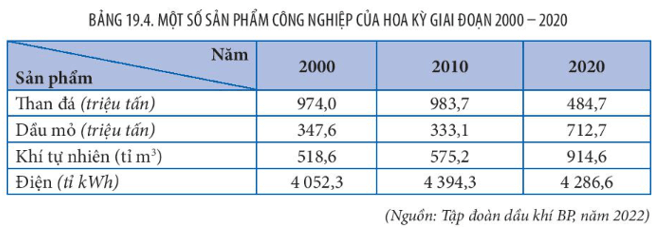 BẢNG 19.4. MỘT SỐ SẢN PHẨM CÔNG NGHIỆP CỦA HOA KỲ GIAI ĐOẠN 2000 – 2020

| Năm / Sản phẩm | 2000 | 2010 | 2020 |
|---|---|---|---|
| Than đá (triệu tấn) | 974,0 | 983,7 | 484,7 |
| Dầu mỏ (triệu tấn) | 347,6 | 333,1 | 712,7 |
| Khí tự nhiên (tỉ $m^3$) | 518,6 | 575,2 | 914,6 |
| Điện (tỉ kWh) | 4 052,3 | 4 394,3 | 4 286,6 |

(Nguồn: Tập đoàn dầu khí BP, năm 2022)